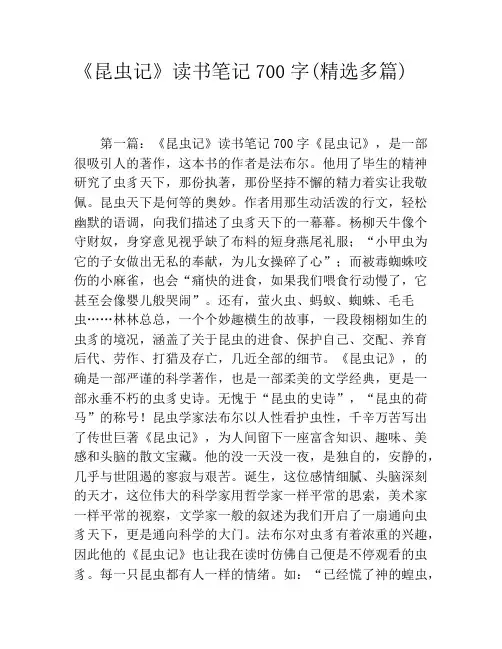 《昆虫记》读书笔记 700 字(精选多篇)

第一篇：《昆虫记》读书笔记 700 字《昆虫记》，是一部很吸引人的著作，这本书的作者是法布尔。他用了毕生的精神研究了虫豸天下，那份执著，那份坚持不懈的精力着实让我敬佩。昆虫天下是何等的奥妙。作者用那生动活泼的行文，轻松幽默的语调，向我们描述了虫豸天下的一幕幕。杨柳天牛像个守财奴，身穿意见视乎缺了布料的短身燕尾礼服；“小甲虫为它的子女做出无私的奉献，为儿女操碎了心”；而被毒蜘蛛咬伤的小麻雀，也会“痛快的进食，如果我们喂食行动慢了，它甚至会像婴儿般哭闹”。还有，萤火虫、蚂蚁、蜘蛛、毛毛虫……林林总总，一个个妙趣横生的故事，一段段栩栩如生的虫豸的境况，涵盖了关于昆虫的进食、保护自己、交配、养育后代、劳作、打猎及存亡，几近全部的细节。《昆虫记》，的确是一部严谨的科学著作，也是一部柔美的文学经典，更是一部永垂不朽的虫豸史诗。无愧于“昆虫的史诗”，“昆虫的荷马”的称号！昆虫学家法布尔以人性看护虫性，千辛万苦写出了传世巨著《昆虫记》，为人间留下一座富含知识、趣味、美感和头脑的散文宝藏。他的没一天没一夜，是独自的，安静的，几乎与世阻遏的寥寂与艰苦。诞生，这位感情细腻、头脑深刻的天才，这位伟大的科学家用哲学家一样平常的思索，美术家一样平常的视察，文学家一般的叙述为我们开启了一扇通向虫豸天下，更是通向科学的大门。法布尔对虫豸有着浓重的兴趣，因此他的《昆虫记》也让我在读时仿佛自己便是不停观看的虫豸。每一只昆虫都有人一样的情绪。如：“已经慌了神的蝗虫，